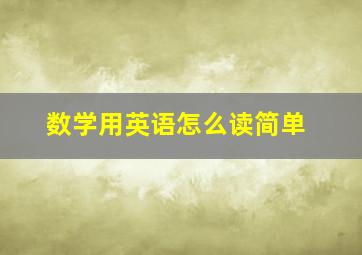 数学用英语怎么读简单